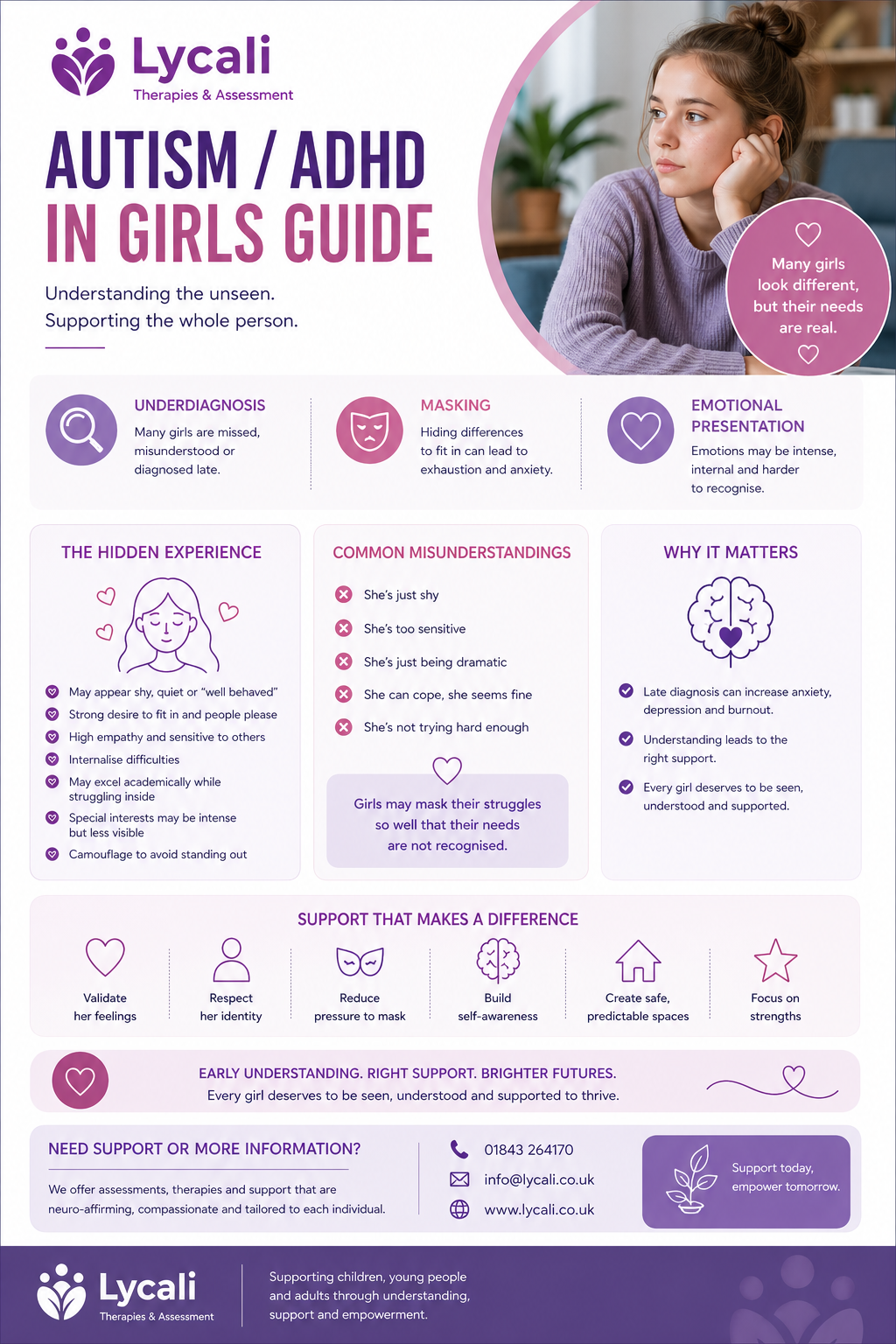 Lycali
Therapies & Assessment

AUTISM / ADHD
IN GIRLS GUIDE

Understanding the unseen.
Supporting the whole person.

Many girls look different, but their needs are real.

UNDERDIAGNOSIS
Many girls are missed, misunderstood or diagnosed late.

MASKING
Hiding differences to fit in can lead to exhaustion and anxiety.

EMOTIONAL PRESENTATION
Emotions may be intense, internal and harder to recognise.

THE HIDDEN EXPERIENCE

May appear shy, quiet or "well behaved"
Strong desire to fit in and people please
High empathy and sensitive to others
Internalise difficulties
May excel academically while struggling inside
Special interests may be intense but less visible
Camouflage to avoid standing out

COMMON MISUNDERSTANDINGS

She's just shy
She's too sensitive
She's just being dramatic
She can cope, she seems fine
She's not trying hard enough

Girls may mask their struggles so well that their needs are not recognised.

WHY IT MATTERS

Late diagnosis can increase anxiety, depression and burnout.
Understanding leads to the right support.
Every girl deserves to be seen, understood and supported.

SUPPORT THAT MAKES A DIFFERENCE

Validate her feelings
Respect her identity
Reduce pressure to mask
Build self-awareness
Create safe, predictable spaces
Focus on strengths

EARLY UNDERSTANDING. RIGHT SUPPORT. BRIGHTER FUTURES.
Every girl deserves to be seen, understood and supported to thrive.

NEED SUPPORT OR MORE INFORMATION?
We offer assessments, therapies and support that are neuro-affirming, compassionate and tailored to each individual.

01843 264170
info@lycali.co.uk
www.lycali.co.uk

Support today, empower tomorrow.

Lycali
Therapies & Assessment

Supporting children, young people and adults through understanding, support and empowerment.